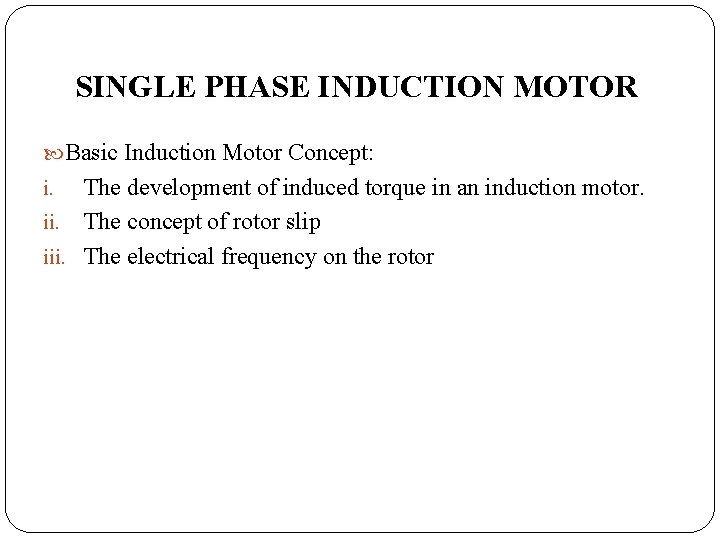 SINGLE PHASE INDUCTION MOTOR

Basic Induction Motor Concept:

i. The development of induced torque in an induction motor.

ii. The concept of rotor slip

iii. The electrical frequency on the rotor